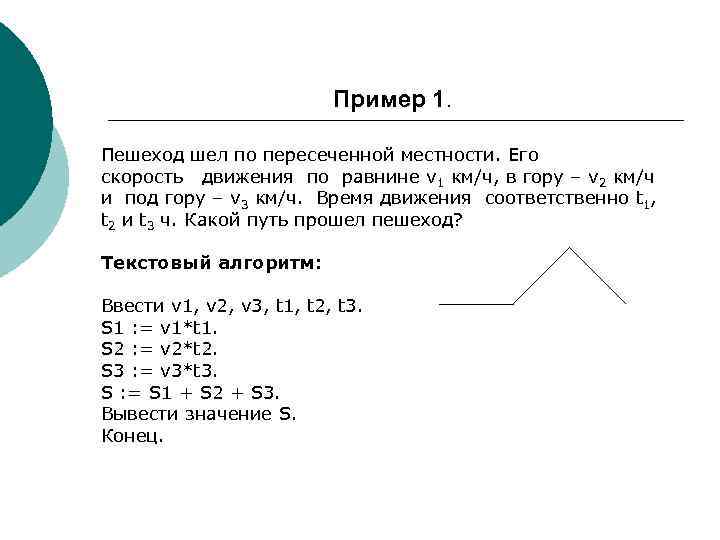 Пример 1.

Пешеход шел по пересеченной местности. Его скорость движения по равнине $v_1$ км/ч, в гору – $v_2$ км/ч и под гору – $v_3$ км/ч. Время движения соответственно $t_1$, $t_2$ и $t_3$ ч. Какой путь прошел пешеход?

Текстовый алгоритм:

Ввести v1, v2, v3, t1, t2, t3.
S1 := v1*t1.
S2 := v2*t2.
S3 := v3*t3.
S := S1 + S2 + S3.
Вывести значение S.
Конец.